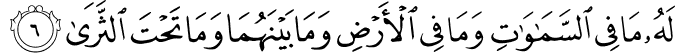 لَهُۥ مَا فِى ٱلسَّمَٰوَٰتِ وَمَا فِى ٱلْأَرْضِ وَمَا بَيْنَهُمَا وَمَا تَحْتَ ٱلثَّرَىٰ ٦